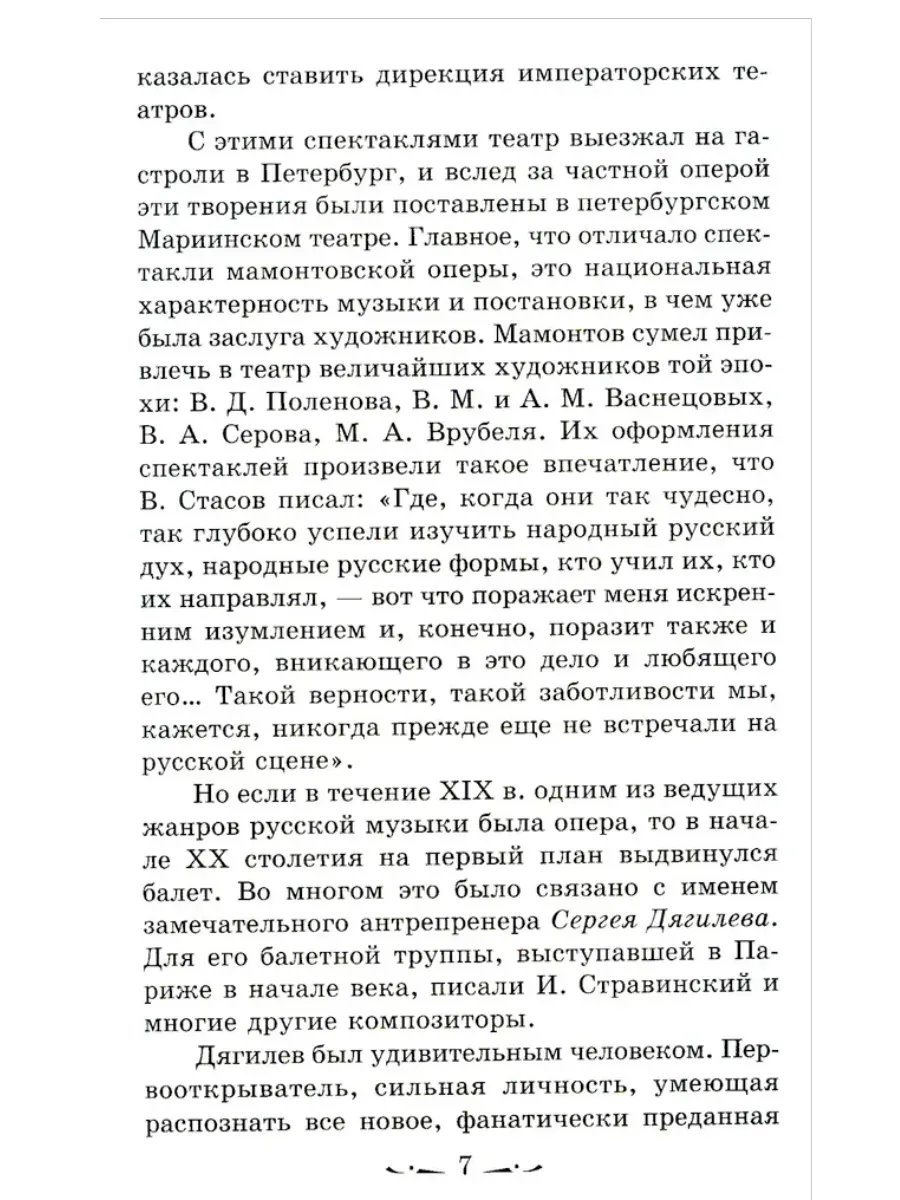 казалась ставить дирекция императорских театров.

С этими спектаклями театр выезжал на гастроли в Петербург, и вслед за частной оперой эти творения были поставлены в петербургском Мариинском театре. Главное, что отличало спектакли мамонтовской оперы, это национальная характерность музыки и постановки, в чем уже была заслуга художников. Мамонтов сумел привлечь в театр величайших художников той эпохи: В. Д. Поленова, В. М. и А. М. Васнецовых, В. А. Серова, М. А. Врубеля. Их оформления спектаклей произвели такое впечатление, что В. Стасов писал: «Где, когда они так чудесно, так глубоко успели изучить народный русский дух, народные русские формы, кто учил их, кто их направлял, — вот что поражает меня искренним изумлением и, конечно, поразит также и каждого, вникающего в это дело и любящего его... Такой верности, такой заботливости мы, кажется, никогда прежде еще не встречали на русской сцене».

Но если в течение XIX в. одним из ведущих жанров русской музыки была опера, то в начале XX столетия на первый план выдвинулся балет. Во многом это было связано с именем замечательного антрепренера Сергея Дягилева. Для его балетной труппы, выступавшей в Париже в начале века, писали И. Стравинский и многие другие композиторы.

Дягилев был удивительным человеком. Первооткрыватель, сильная личность, умеющая распознать все новое, фанатически преданная

7